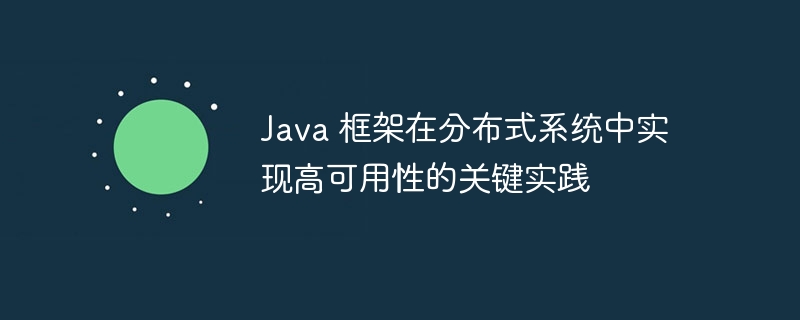 Java 框架在分布式系统中实现高可用性的关键实践